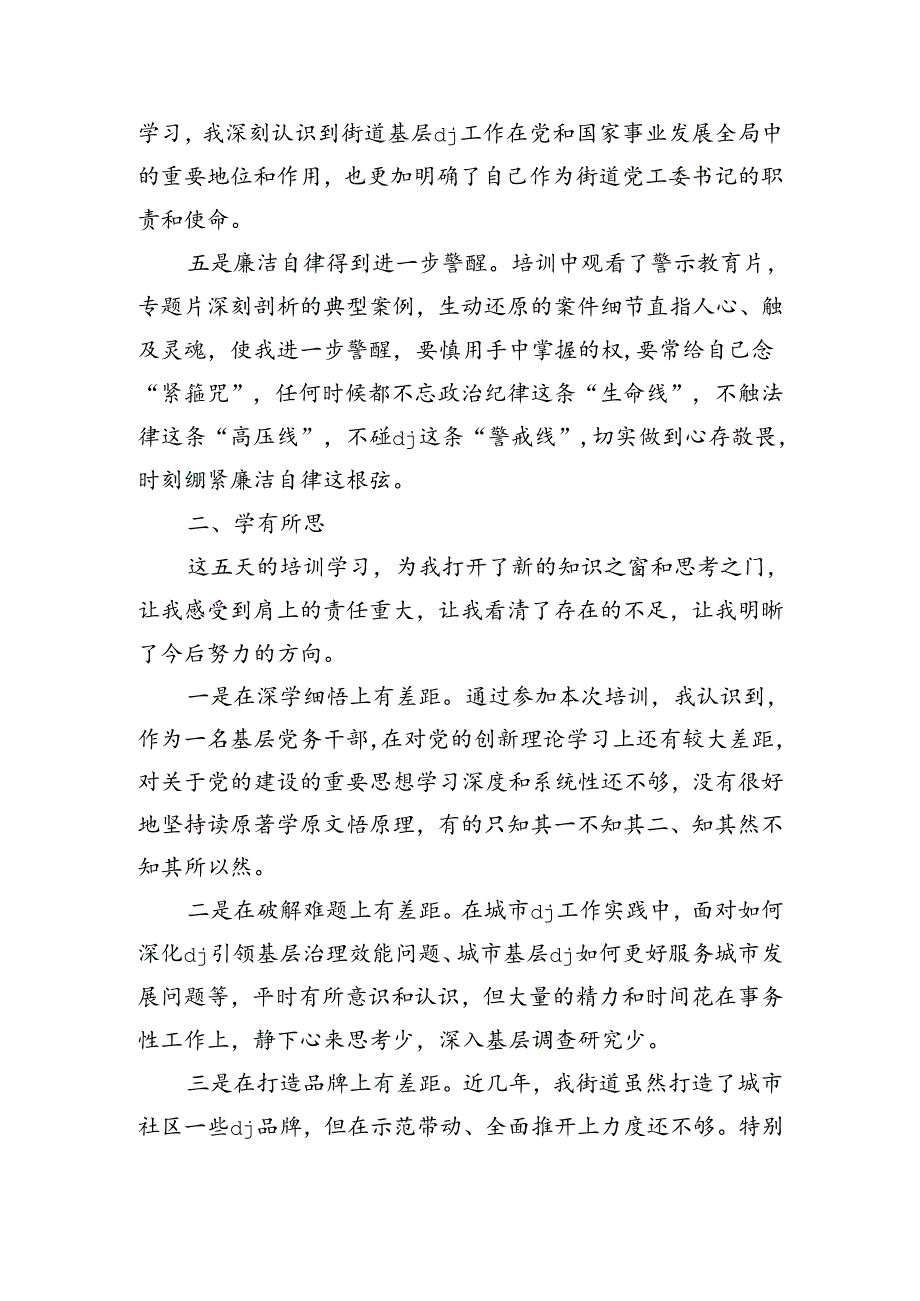 学习，我深刻认识到街道基层dj工作在党和国家事业发展全局中的重要地位和作用，也更加明确了自己作为街道党工委书记的职责和使命。

五是廉洁自律得到进一步警醒。培训中观看了警示教育片，专题片深刻剖析的典型案例，生动还原的案件细节直指人心、触及灵魂，使我进一步警醒，要慎用手中掌握的权，要常给自己念“紧箍咒”，任何时候都不忘政治纪律这条“生命线”，不触法律这条“高压线”，不碰dj这条“警戒线”，切实做到心存敬畏，时刻绷紧廉洁自律这根弦。

二、学有所思

这五天的培训学习，为我打开了新的知识之窗和思考之门，让我感受到肩上的责任重大，让我看清了存在的不足，让我明晰了今后努力的方向。

一是在深学细悟上有差距。通过参加本次培训，我认识到，作为一名基层党务干部，在对党的创新理论学习上还有较大差距，对关于党的建设的重要思想学习深度和系统性还不够，没有很好地坚持读原著学原文悟原理，有的只知其一不知其二、知其然不知其所以然。

二是在破解难题上有差距。在城市dj工作实践中，面对如何深化dj引领基层治理效能问题、城市基层dj如何更好服务城市发展问题等，平时有所意识和认识，但大量的精力和时间花在事务性工作上，静下心来思考少，深入基层调查研究少。

三是在打造品牌上有差距。近几年，我街道虽然打造了城市社区一些dj品牌，但在示范带动、全面推开上力度还不够。特别